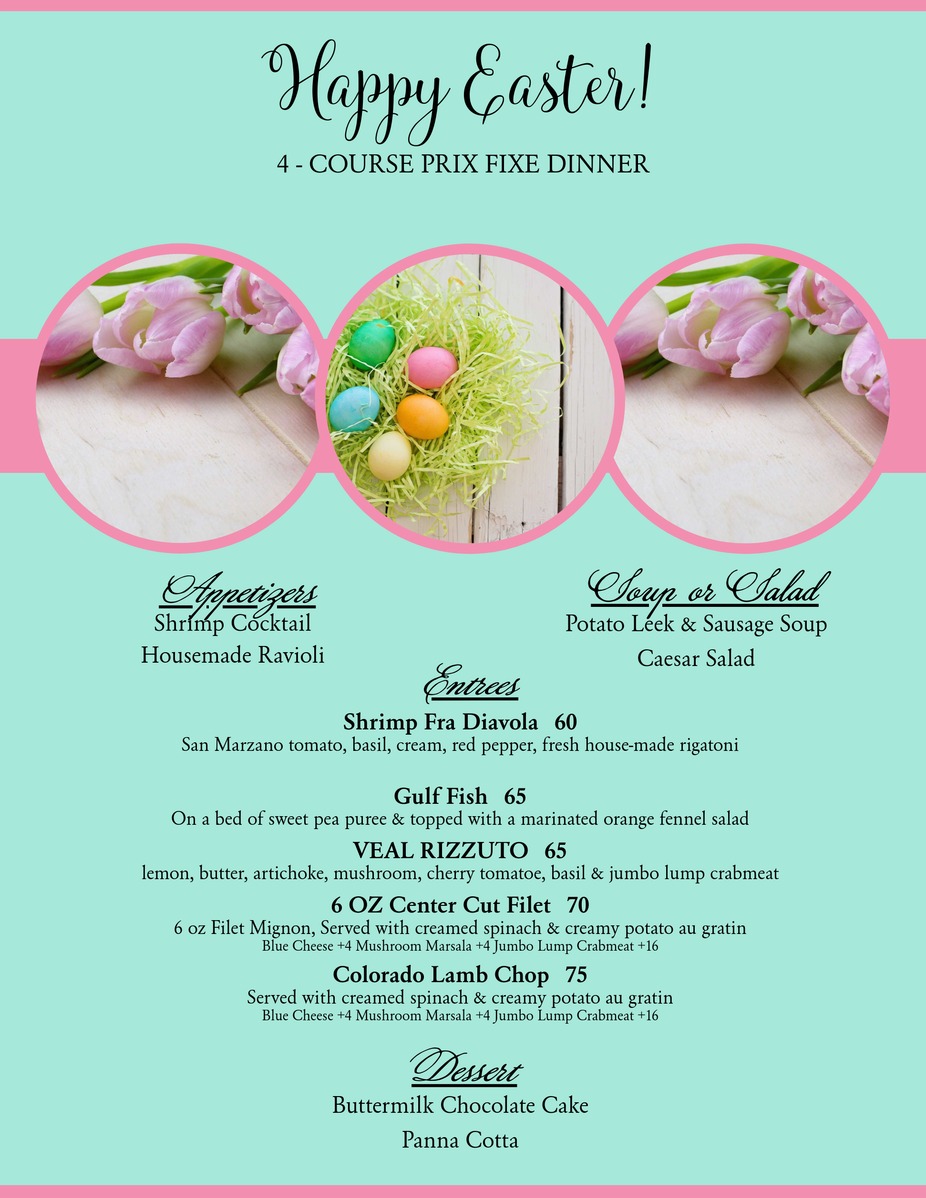 Happy Easter!
4 - COURSE PRIX FIXE DINNER

Appetizers
Shrimp Cocktail
Housemade Ravioli

Soup or Salad
Potato Leek & Sausage Soup
Caesar Salad

Entrees
Shrimp Fra Diavola 60
San Marzano tomato, basil, cream, red pepper, fresh house-made rigatoni

Gulf Fish 65
On a bed of sweet pea puree & topped with a marinated orange fennel salad

VEAL RIZZUTO 65
lemon, butter, artichoke, mushroom, cherry tomatoe, basil & jumbo lump crabmeat

6 OZ Center Cut Filet 70
6 oz Filet Mignon, Served with creamed spinach & creamy potato au gratin
Blue Cheese +4 Mushroom Marsala +4 Jumbo Lump Crabmeat +16

Colorado Lamb Chop 75
Served with creamed spinach & creamy potato au gratin
Blue Cheese +4 Mushroom Marsala +4 Jumbo Lump Crabmeat +16

Dessert
Buttermilk Chocolate Cake
Panna Cotta